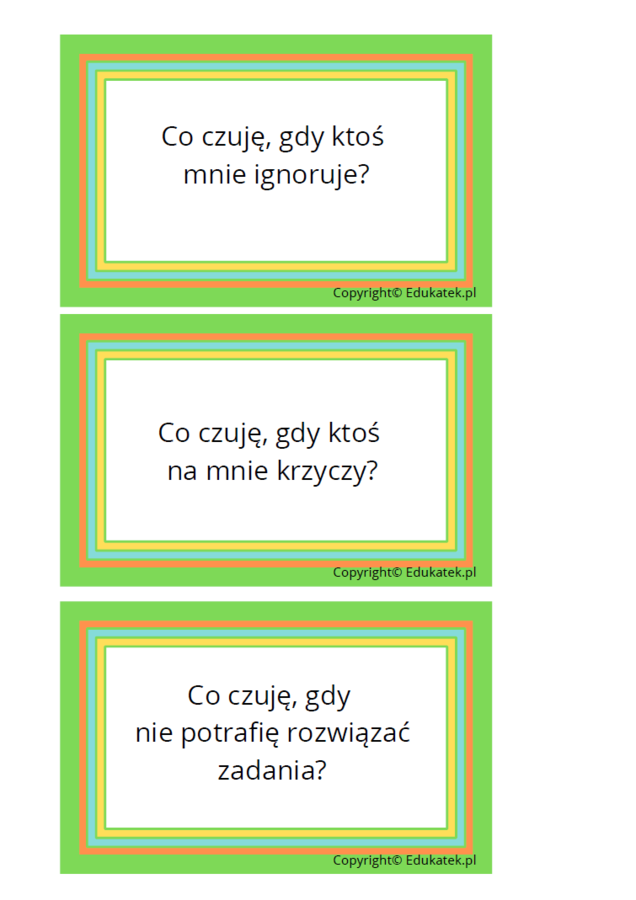 Co czuję, gdy ktoś mnie ignoruje?

Copyright© Edukatek.pl

Co czuję, gdy ktoś na mnie krzyczy?

Copyright© Edukatek.pl

Co czuję, gdy nie potrafię rozwiązać zadania?

Copyright© Edukatek.pl